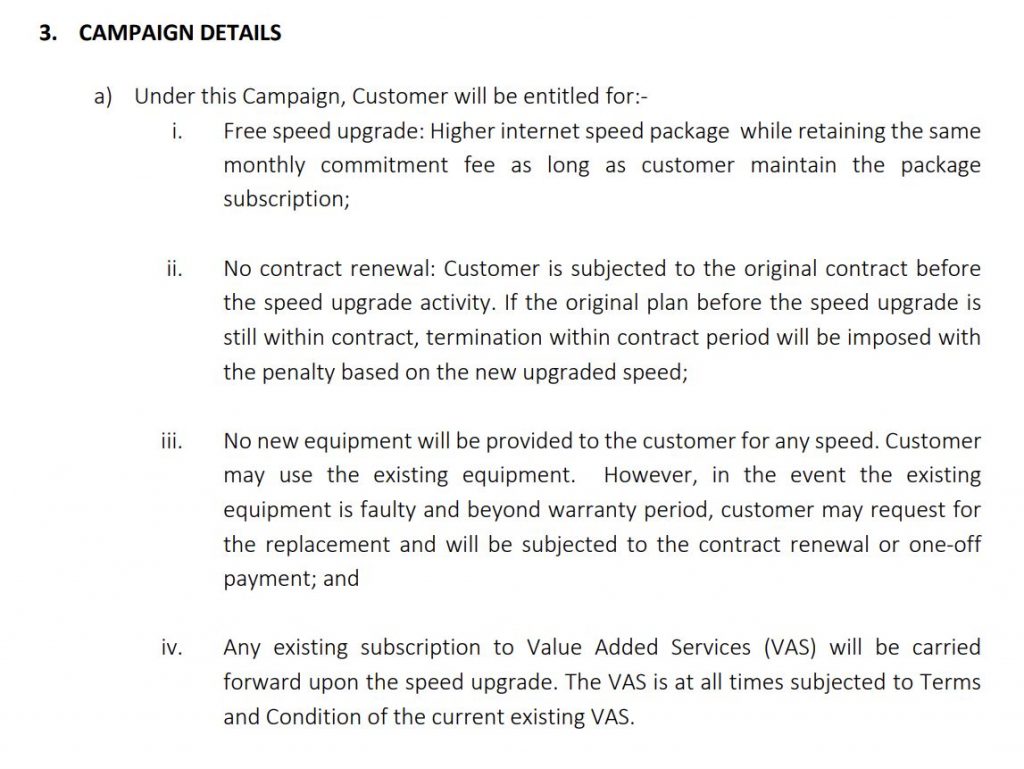 3. CAMPAIGN DETAILS

a) Under this Campaign, Customer will be entitled for:-

i. Free speed upgrade: Higher internet speed package while retaining the same monthly commitment fee as long as customer maintain the package subscription;

ii. No contract renewal: Customer is subjected to the original contract before the speed upgrade activity. If the original plan before the speed upgrade is still within contract, termination within contract period will be imposed with the penalty based on the new upgraded speed;

iii. No new equipment will be provided to the customer for any speed. Customer may use the existing equipment. However, in the event the existing equipment is faulty and beyond warranty period, customer may request for the replacement and will be subjected to the contract renewal or one-off payment; and

iv. Any existing subscription to Value Added Services (VAS) will be carried forward upon the speed upgrade. The VAS is at all times subjected to Terms and Condition of the current existing VAS.